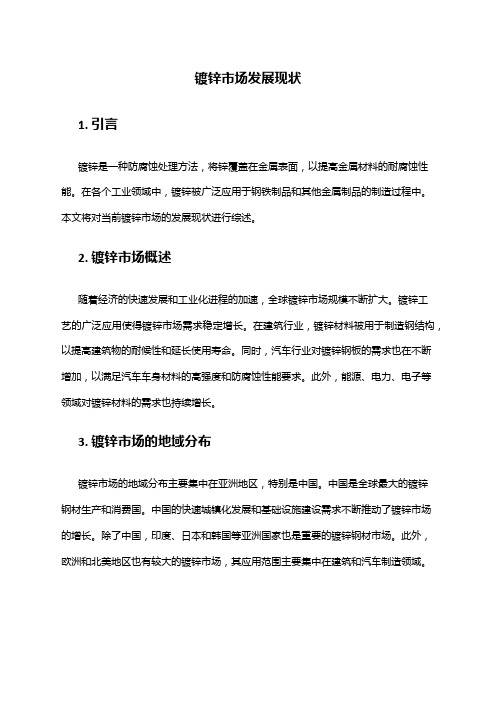 镀锌市场发展现状

1. 引言

镀锌是一种防腐蚀处理方法，将锌覆盖在金属表面，以提高金属材料的耐腐蚀性能。在各个工业领域中，镀锌被广泛应用于钢铁制品和其他金属制品的制造过程中。本文将对当前镀锌市场的发展现状进行综述。

2. 镀锌市场概述

随着经济的快速发展和工业化进程的加速，全球镀锌市场规模不断扩大。镀锌工艺的广泛应用使得镀锌市场需求稳定增长。在建筑行业，镀锌材料被用于制造钢结构，以提高建筑物的耐候性和延长使用寿命。同时，汽车行业对镀锌钢板的需求也在不断增加，以满足汽车车身材料的高强度和防腐蚀性能要求。此外，能源、电力、电子等领域对镀锌材料的需求也持续增长。

3. 镀锌市场的地域分布

镀锌市场的地域分布主要集中在亚洲地区，特别是中国。中国是全球最大的镀锌钢材生产和消费国。中国的快速城镇化发展和基础设施建设需求不断推动了镀锌市场的增长。除了中国，印度、日本和韩国等亚洲国家也是重要的镀锌钢材市场。此外，欧洲和北美地区也有较大的镀锌市场，其应用范围主要集中在建筑和汽车制造领域。